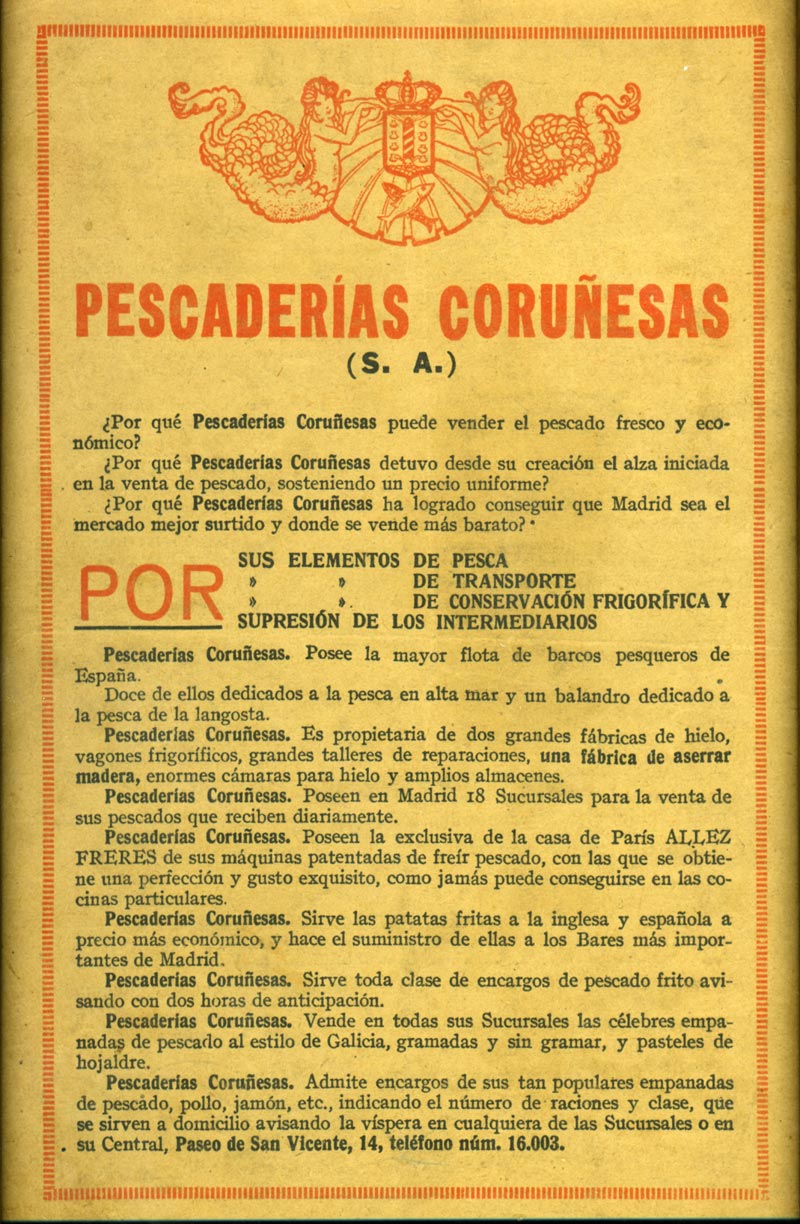 PESCADERÍAS CORUÑESAS
(S. A.)

¿Por qué Pescaderías Coruñesas puede vender el pescado fresco y económico?

¿Por qué Pescaderías Coruñesas detuvo desde su creación el alza iniciada en la venta de pescado, sosteniendo un precio uniforme?

¿Por qué Pescaderías Coruñesas ha logrado conseguir que Madrid sea el mercado mejor surtido y donde se vende más barato?

POR SUS ELEMENTOS DE PESCA
» » DE TRANSPORTE
» » DE CONSERVACIÓN FRIGORÍFICA Y
SUPRESIÓN DE LOS INTERMEDIARIOS

Pescaderías Coruñesas. Posee la mayor flota de barcos pesqueros de España.

Doce de ellos dedicados a la pesca en alta mar y un balandro dedicado a la pesca de la langosta.

Pescaderías Coruñesas. Es propietaria de dos grandes fábricas de hielo, vagones frigoríficos, grandes talleres de reparaciones, una fábrica de aserrar madera, enormes cámaras para hielo y amplios almacenes.

Pescaderías Coruñesas. Poseen en Madrid 18 Sucursales para la venta de sus pescados que reciben diariamente.

Pescaderías Coruñesas. Poseen la exclusiva de la casa de París ALLEZ FRERES de sus máquinas patentadas de freír pescado, con las que se obtiene una perfección y gusto exquisito, como jamás puede conseguirse en las cocinas particulares.

Pescaderías Coruñesas. Sirve las patatas fritas a la inglesa y española a precio más económico, y hace el suministro de ellas a los Bares más importantes de Madrid.

Pescaderías Coruñesas. Sirve toda clase de encargos de pescado frito avisando con dos horas de anticipación.

Pescaderías Coruñesas. Vende en todas sus Sucursales las célebres empanadas de pescado al estilo de Galicia, gramadas y sin gramar, y pasteles de hojaldre.

Pescaderías Coruñesas. Admite encargos de sus tan populares empanadas de pescado, pollo, jamón, etc., indicando el número de raciones y clase, que se sirven a domicilio avisando la víspera en cualquiera de las Sucursales o en su Central, Paseo de San Vicente, 14, teléfono núm. 16.003.